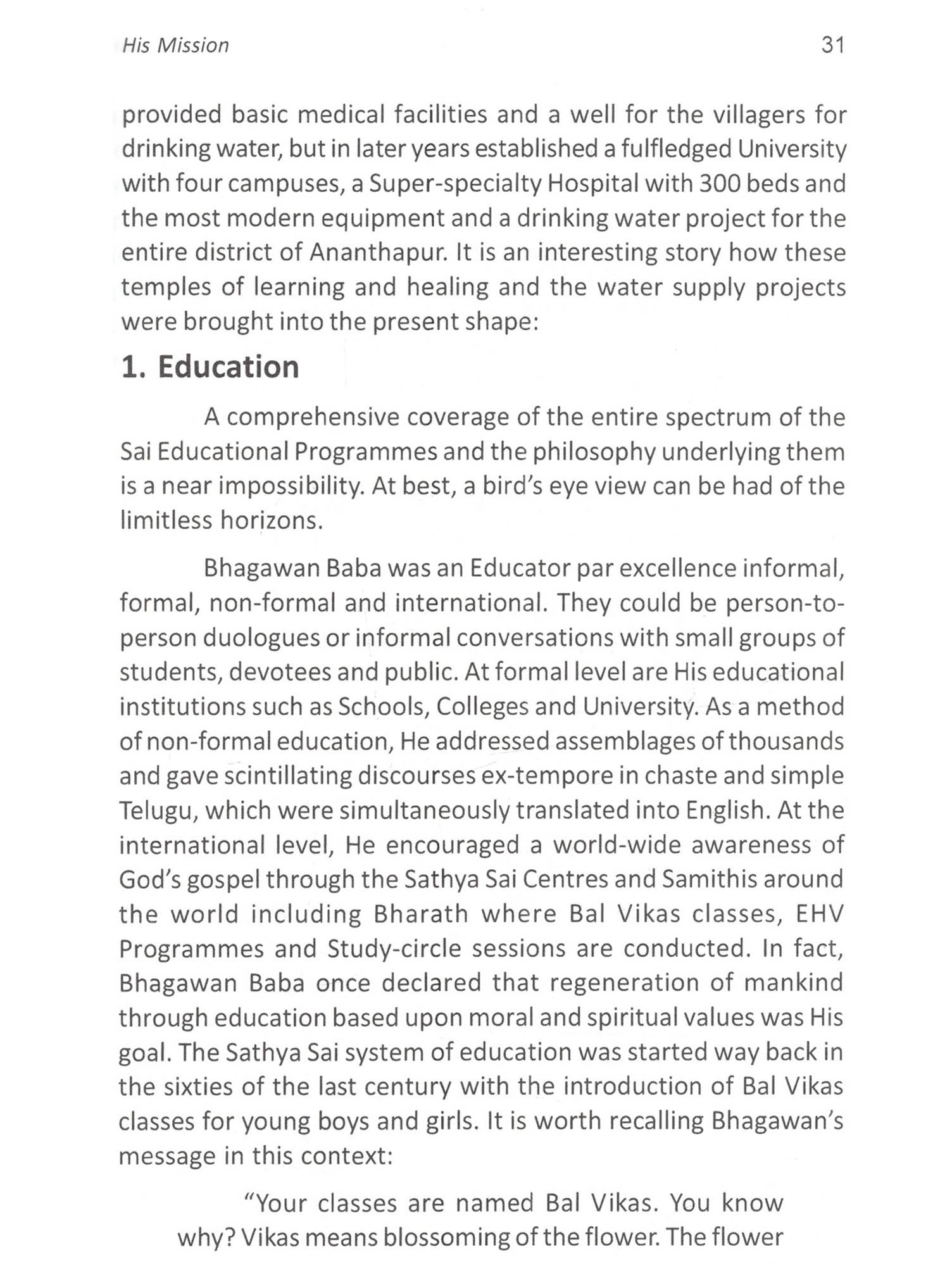 His Mission 31

provided basic medical facilities and a well for the villagers for drinking water, but in later years established a fulfledged University with four campuses, a Super-specialty Hospital with 300 beds and the most modern equipment and a drinking water project for the entire district of Ananthapur. It is an interesting story how these temples of learning and healing and the water supply projects were brought into the present shape:

1. Education

A comprehensive coverage of the entire spectrum of the Sai Educational Programmes and the philosophy underlying them is a near impossibility. At best, a bird's eye view can be had of the limitless horizons.

Bhagawan Baba was an Educator par excellence informal, formal, non-formal and international. They could be person-to-person duologues or informal conversations with small groups of students, devotees and public. At formal level are His educational institutions such as Schools, Colleges and University. As a method of non-formal education, He addressed assemblages of thousands and gave scintillating discourses ex-tempore in chaste and simple Telugu, which were simultaneously translated into English. At the international level, He encouraged a world-wide awareness of God's gospel through the Sathya Sai Centres and Samithis around the world including Bharath where Bal Vikas classes, EHV Programmes and Study-circle sessions are conducted. In fact, Bhagawan Baba once declared that regeneration of mankind through education based upon moral and spiritual values was His goal. The Sathya Sai system of education was started way back in the sixties of the last century with the introduction of Bal Vikas classes for young boys and girls. It is worth recalling Bhagawan's message in this context:

"Your classes are named Bal Vikas. You know why? Vikas means blossoming of the flower. The flower